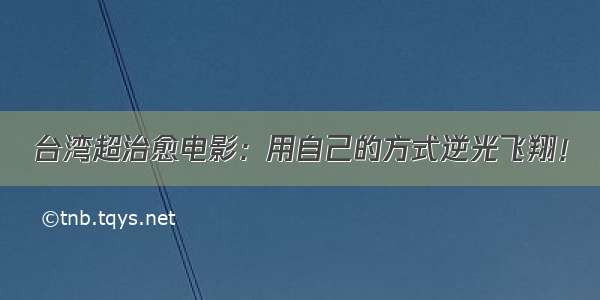 台湾超治愈电影：用自己的方式逆光飞翔！

©tnb.tqys.net